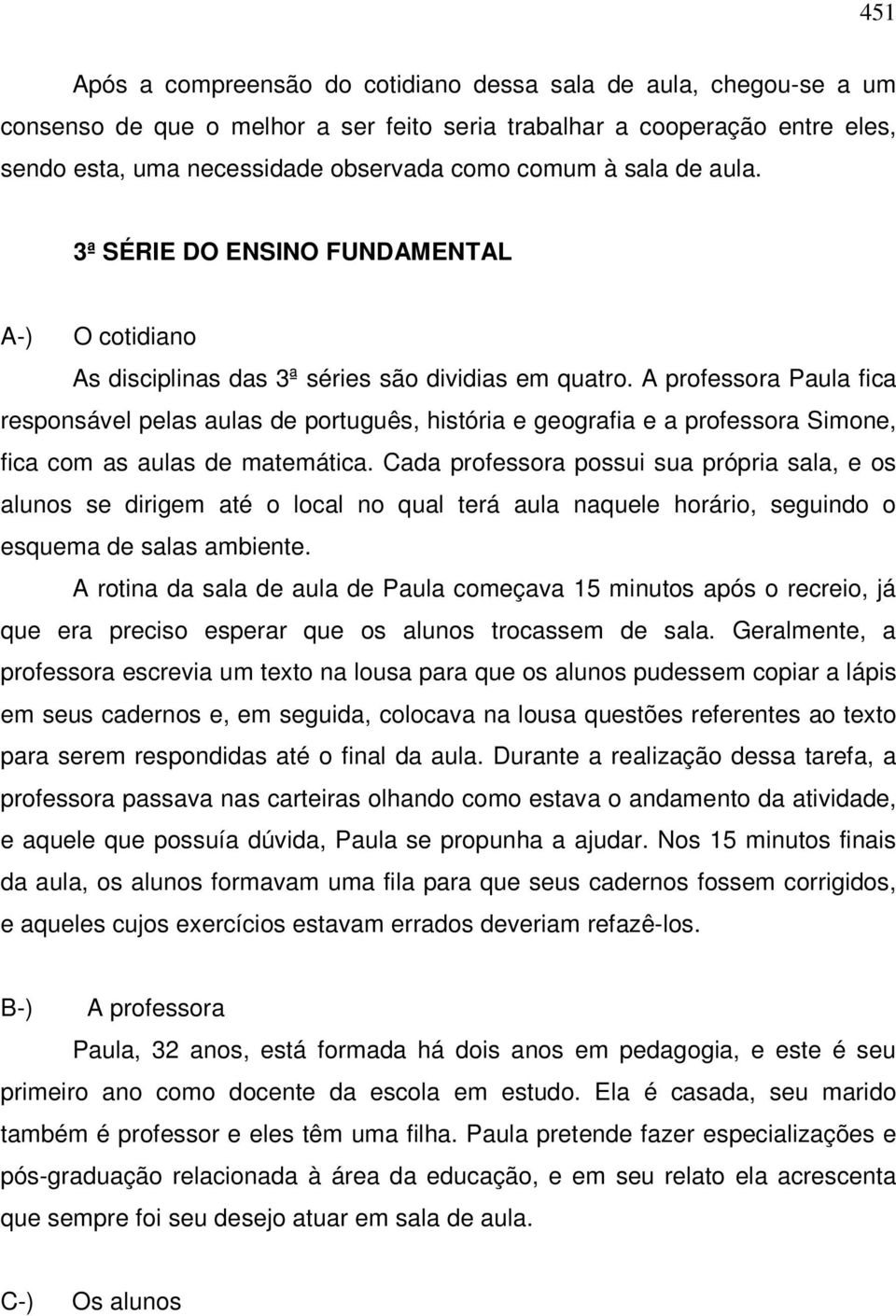 451

Após a compreensão do cotidiano dessa sala de aula, chegou-se a um consenso de que o melhor a ser feito seria trabalhar a cooperação entre eles, sendo esta, uma necessidade observada como comum à sala de aula.

3ª SÉRIE DO ENSINO FUNDAMENTAL

A-) O cotidiano

As disciplinas das 3ª séries são dividias em quatro. A professora Paula fica responsável pelas aulas de português, história e geografia e a professora Simone, fica com as aulas de matemática. Cada professora possui sua própria sala, e os alunos se dirigem até o local no qual terá aula naquele horário, seguindo o esquema de salas ambiente.

A rotina da sala de aula de Paula começava 15 minutos após o recreio, já que era preciso esperar que os alunos trocassem de sala. Geralmente, a professora escrevia um texto na lousa para que os alunos pudessem copiar a lápis em seus cadernos e, em seguida, colocava na lousa questões referentes ao texto para serem respondidas até o final da aula. Durante a realização dessa tarefa, a professora passava nas carteiras olhando como estava o andamento da atividade, e aquele que possuía dúvida, Paula se propunha a ajudar. Nos 15 minutos finais da aula, os alunos formavam uma fila para que seus cadernos fossem corrigidos, e aqueles cujos exercícios estavam errados deveriam refazê-los.

B-) A professora

Paula, 32 anos, está formada há dois anos em pedagogia, e este é seu primeiro ano como docente da escola em estudo. Ela é casada, seu marido também é professor e eles têm uma filha. Paula pretende fazer especializações e pós-graduação relacionada à área da educação, e em seu relato ela acrescenta que sempre foi seu desejo atuar em sala de aula.

C-) Os alunos